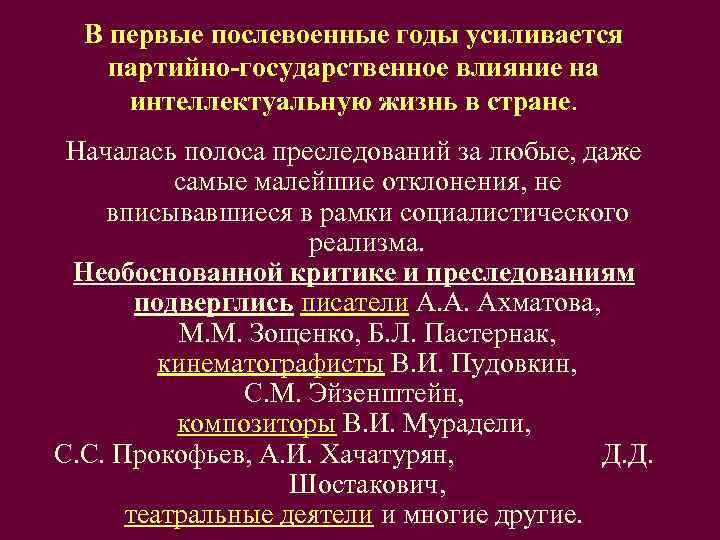 В первые послевоенные годы усиливается партийно-государственное влияние на интеллектуальную жизнь в стране.

Началась полоса преследований за любые, даже самые малейшие отклонения, не вписывавшиеся в рамки социалистического реализма.

Необоснованной критике и преследованиям подверглись писатели А.А. Ахматова, М.М. Зощенко, Б.Л. Пастернак, кинематографисты В.И. Пудовкин, С.М. Эйзенштейн, композиторы В.И. Мурадели, С.С. Прокофьев, А.И. Хачатурян, Д.Д. Шостакович, театральные деятели и многие другие.